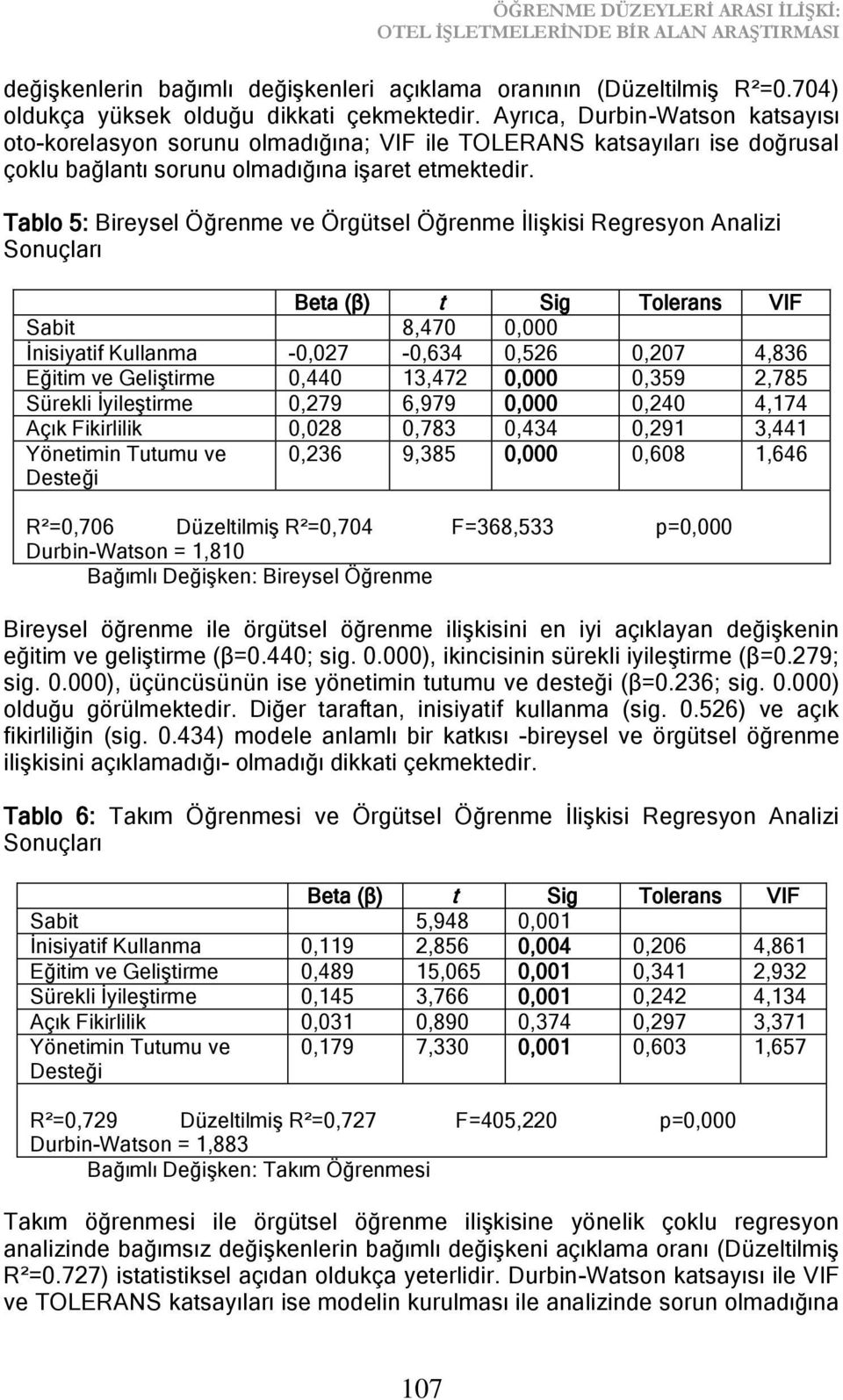 ÖĞRENME DÜZEYLERİ ARASI İLİŞKİ:
OTEL İŞLETMELERİNDE BİR ALAN ARAŞTIRMASI

değişkenlerin bağımlı değişkenleri açıklama oranının (Düzeltilmiş R²=0.704) oldukça yüksek olduğu dikkati çekmektedir. Ayrıca, Durbin-Watson katsayısı oto-korelasyon sorunu olmadığına; VIF ile TOLERANS katsayıları ise doğrusal çoklu bağlantı sorunu olmadığına işaret etmektedir.

Tablo 5: Bireysel Öğrenme ve Örgütsel Öğrenme İlişkisi Regresyon Analizi Sonuçları

| | Beta (β) | t | Sig | Tolerans | VIF |
|---|---|---|---|---|---|
| Sabit | | 8,470 | 0,000 | | |
| İnisiyatif Kullanma | -0,027 | -0,634 | 0,526 | 0,207 | 4,836 |
| Eğitim ve Geliştirme | 0,440 | 13,472 | 0,000 | 0,359 | 2,785 |
| Sürekli İyileştirme | 0,279 | 6,979 | 0,000 | 0,240 | 4,174 |
| Açık Fikirlilik | 0,028 | 0,783 | 0,434 | 0,291 | 3,441 |
| Yönetimin Tutumu ve Desteği | 0,236 | 9,385 | 0,000 | 0,608 | 1,646 |

R²=0,706 Düzeltilmiş R²=0,704 F=368,533 p=0,000
Durbin-Watson = 1,810
Bağımlı Değişken: Bireysel Öğrenme

Bireysel öğrenme ile örgütsel öğrenme ilişkisini en iyi açıklayan değişkenin eğitim ve geliştirme (β=0.440; sig. 0.000), ikincisinin sürekli iyileştirme (β=0.279; sig. 0.000), üçüncüsünün ise yönetimin tutumu ve desteği (β=0.236; sig. 0.000) olduğu görülmektedir. Diğer taraftan, inisiyatif kullanma (sig. 0.526) ve açık fikirliliğin (sig. 0.434) modele anlamlı bir katkısı -bireysel ve örgütsel öğrenme ilişkisini açıklamadığı- olmadığı dikkati çekmektedir.

Tablo 6: Takım Öğrenmesi ve Örgütsel Öğrenme İlişkisi Regresyon Analizi Sonuçları

| | Beta (β) | t | Sig | Tolerans | VIF |
|---|---|---|---|---|---|
| Sabit | | 5,948 | 0,001 | | |
| İnisiyatif Kullanma | 0,119 | 2,856 | 0,004 | 0,206 | 4,861 |
| Eğitim ve Geliştirme | 0,489 | 15,065 | 0,001 | 0,341 | 2,932 |
| Sürekli İyileştirme | 0,145 | 3,766 | 0,001 | 0,242 | 4,134 |
| Açık Fikirlilik | 0,031 | 0,890 | 0,374 | 0,297 | 3,371 |
| Yönetimin Tutumu ve Desteği | 0,179 | 7,330 | 0,001 | 0,603 | 1,657 |

R²=0,729 Düzeltilmiş R²=0,727 F=405,220 p=0,000
Durbin-Watson = 1,883
Bağımlı Değişken: Takım Öğrenmesi

Takım öğrenmesi ile örgütsel öğrenme ilişkisine yönelik çoklu regresyon analizinde bağımsız değişkenlerin bağımlı değişkeni açıklama oranı (Düzeltilmiş R²=0.727) istatistiksel açıdan oldukça yeterlidir. Durbin-Watson katsayısı ile VIF ve TOLERANS katsayıları ise modelin kurulması ile analizinde sorun olmadığına

107